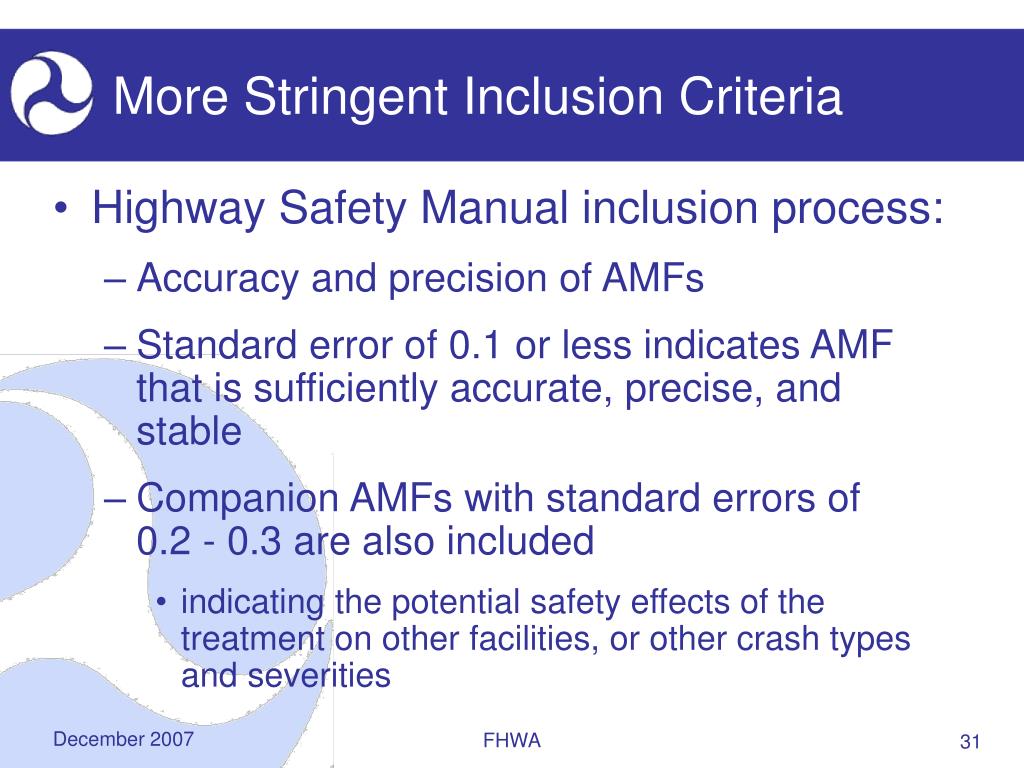 More Stringent Inclusion Criteria

• Highway Safety Manual inclusion process:

– Accuracy and precision of AMFs

– Standard error of 0.1 or less indicates AMF that is sufficiently accurate, precise, and stable

– Companion AMFs with standard errors of 0.2 - 0.3 are also included

• indicating the potential safety effects of the treatment on other facilities, or other crash types and severities

December 2007

FHWA

31